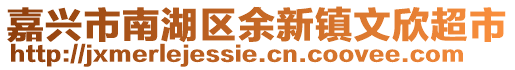 嘉兴市南湖区余新镇文欣超市
http://jxmerlejessie.cn.coovee.com